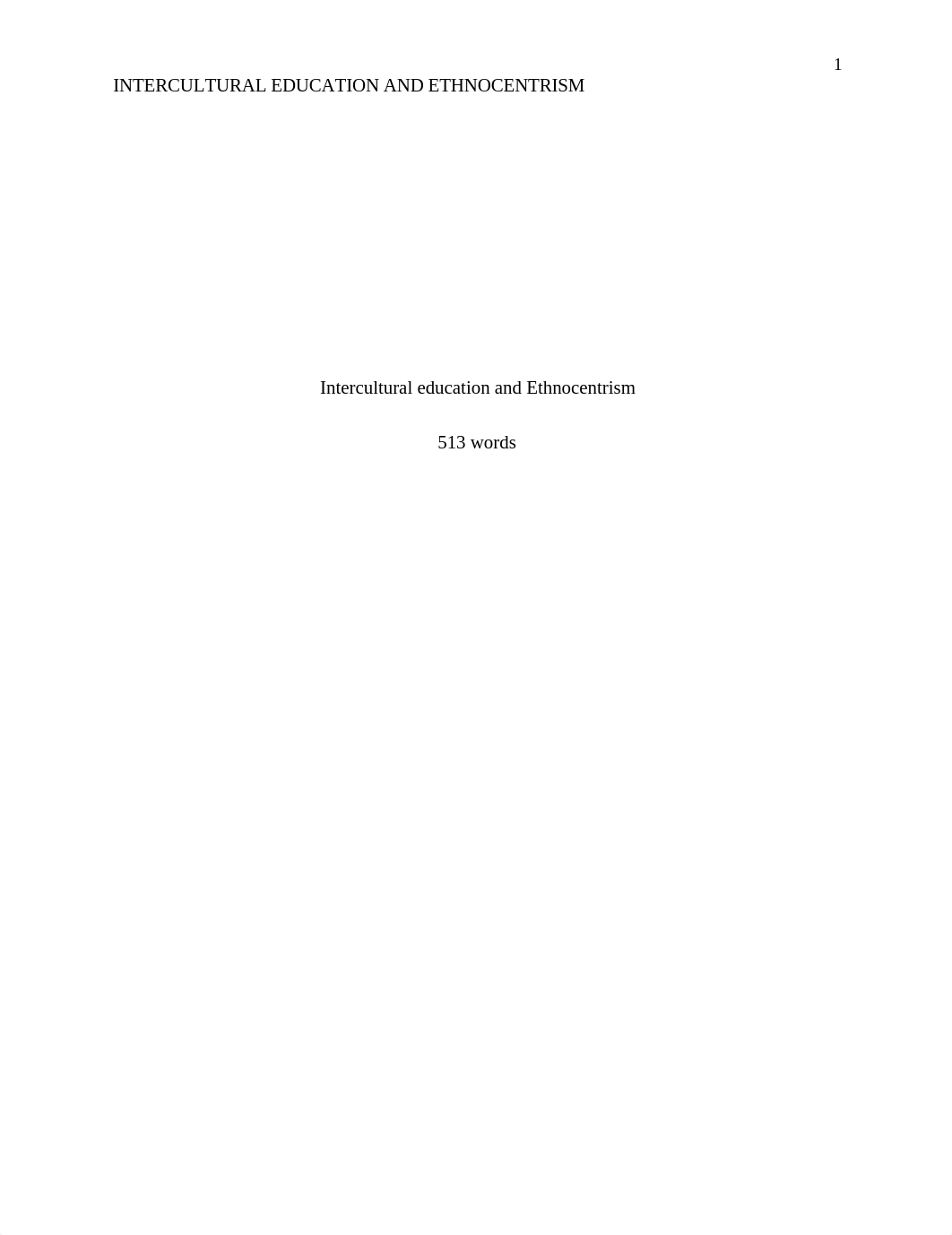 1
INTERCULTURAL EDUCATION AND ETHNOCENTRISM

Intercultural education and Ethnocentrism

513 words